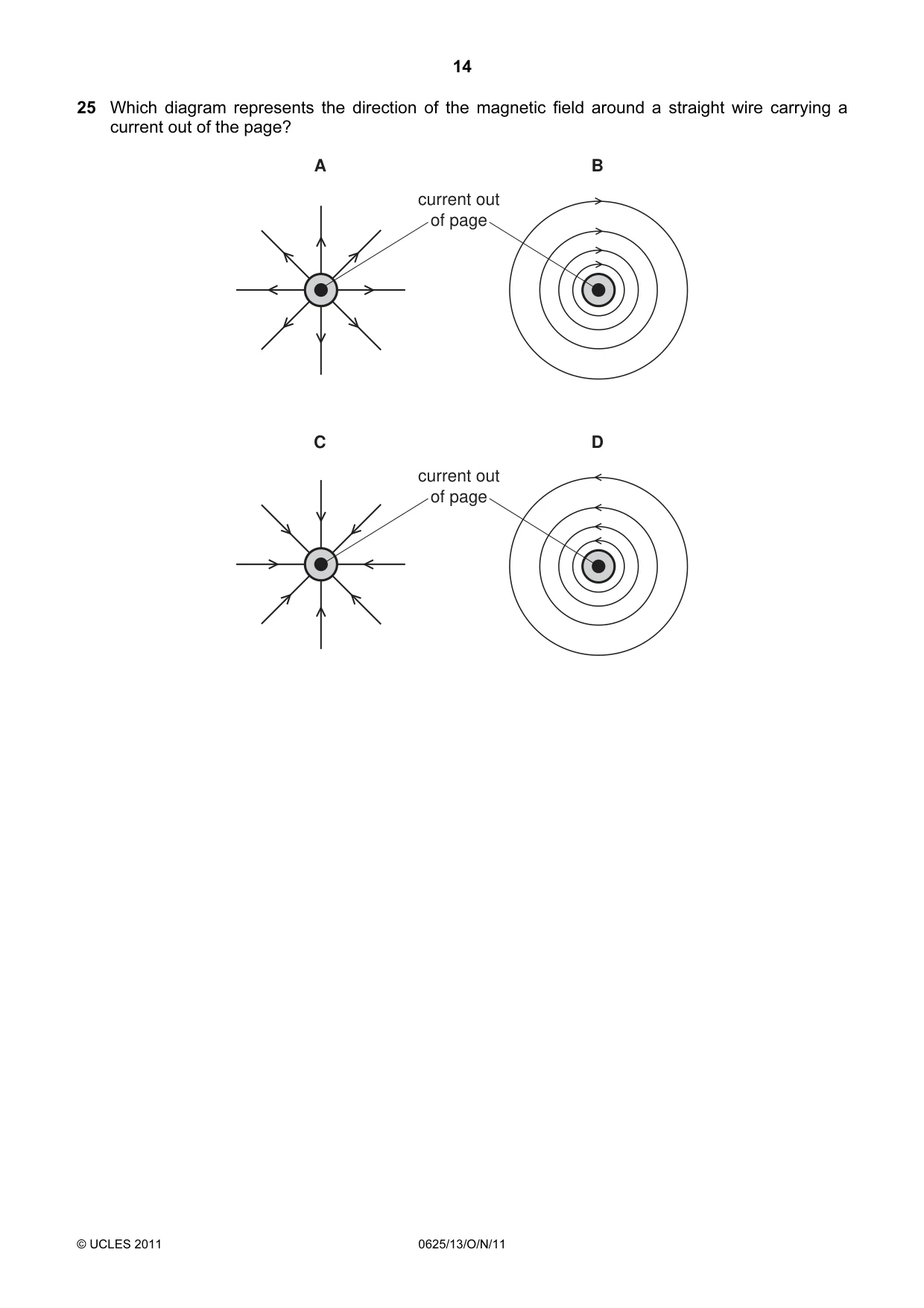 14

25 Which diagram represents the direction of the magnetic field around a straight wire carrying a current out of the page?

A

B

current out of page

C

D

current out of page

© UCLES 2011

0625/13/O/N/11